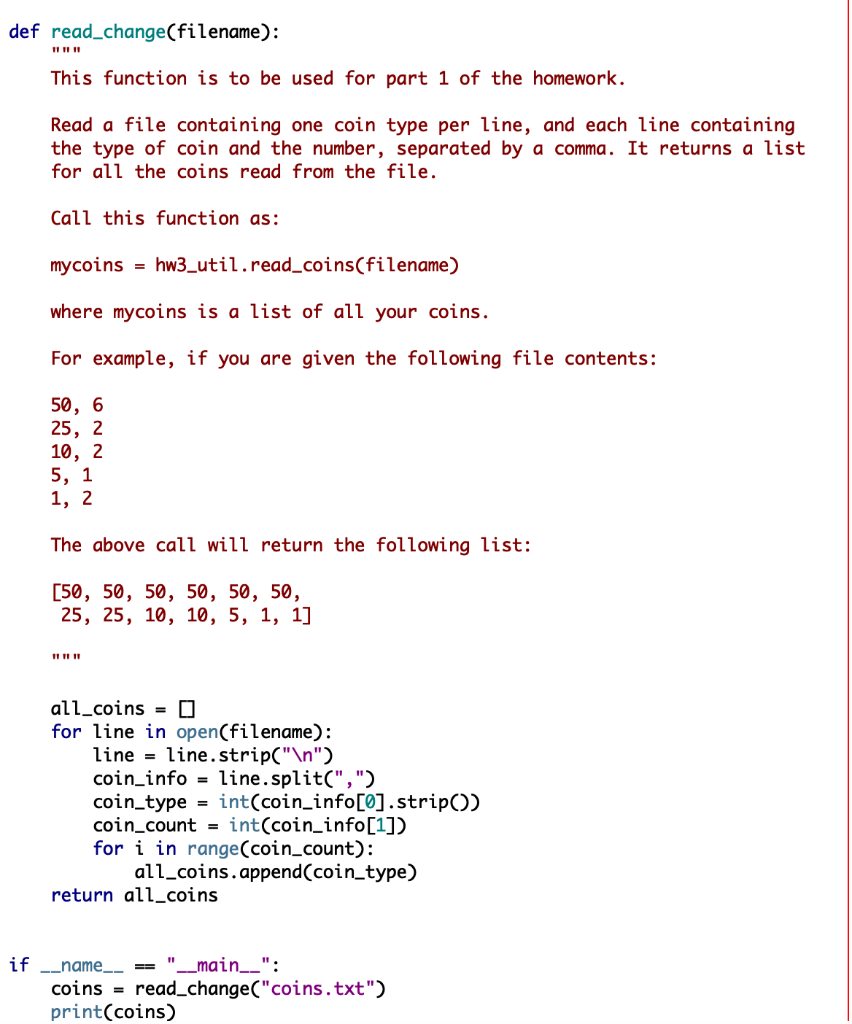 def read_change(filename):
    """
    This function is to be used for part 1 of the homework.

    Read a file containing one coin type per line, and each line containing
    the type of coin and the number, separated by a comma. It returns a list
    for all the coins read from the file.

    Call this function as:

    mycoins = hw3_util.read_coins(filename)

    where mycoins is a list of all your coins.

    For example, if you are given the following file contents:

    50, 6
    25, 2
    10, 2
    5, 1
    1, 2

    The above call will return the following list:

    [50, 50, 50, 50, 50, 50,
     25, 25, 10, 10, 5, 1, 1]

    """

    all_coins = []
    for line in open(filename):
        line = line.strip("\n")
        coin_info = line.split(",")
        coin_type = int(coin_info[0].strip())
        coin_count = int(coin_info[1])
        for i in range(coin_count):
            all_coins.append(coin_type)
    return all_coins


if __name__ == "__main__":
    coins = read_change("coins.txt")
    print(coins)